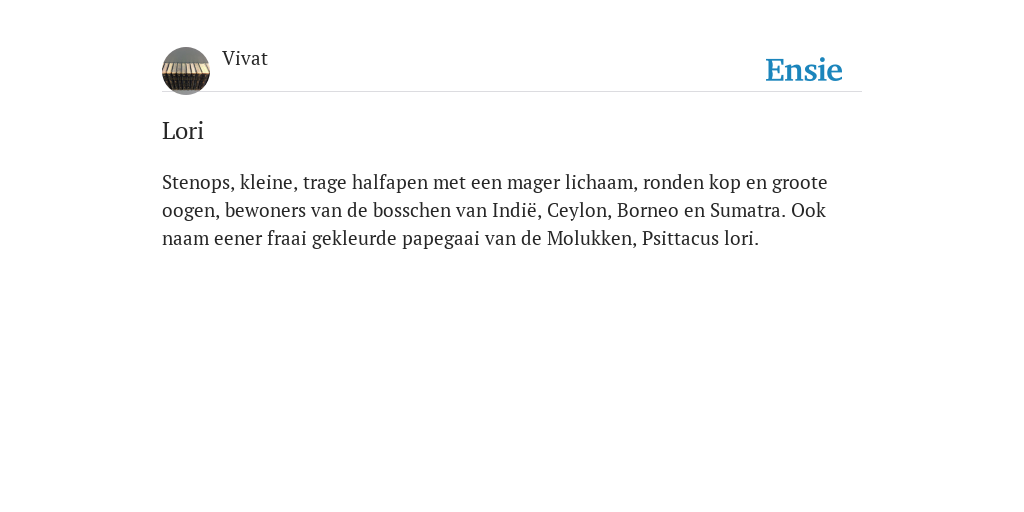 Vivat

Ensie

Lori

Stenops, kleine, trage halfapen met een mager lichaam, ronden kop en groote oogen, bewoners van de bosschen van Indië, Ceylon, Borneo en Sumatra. Ook naam eener fraai gekleurde papegaai van de Molukken, Psittacus lori.